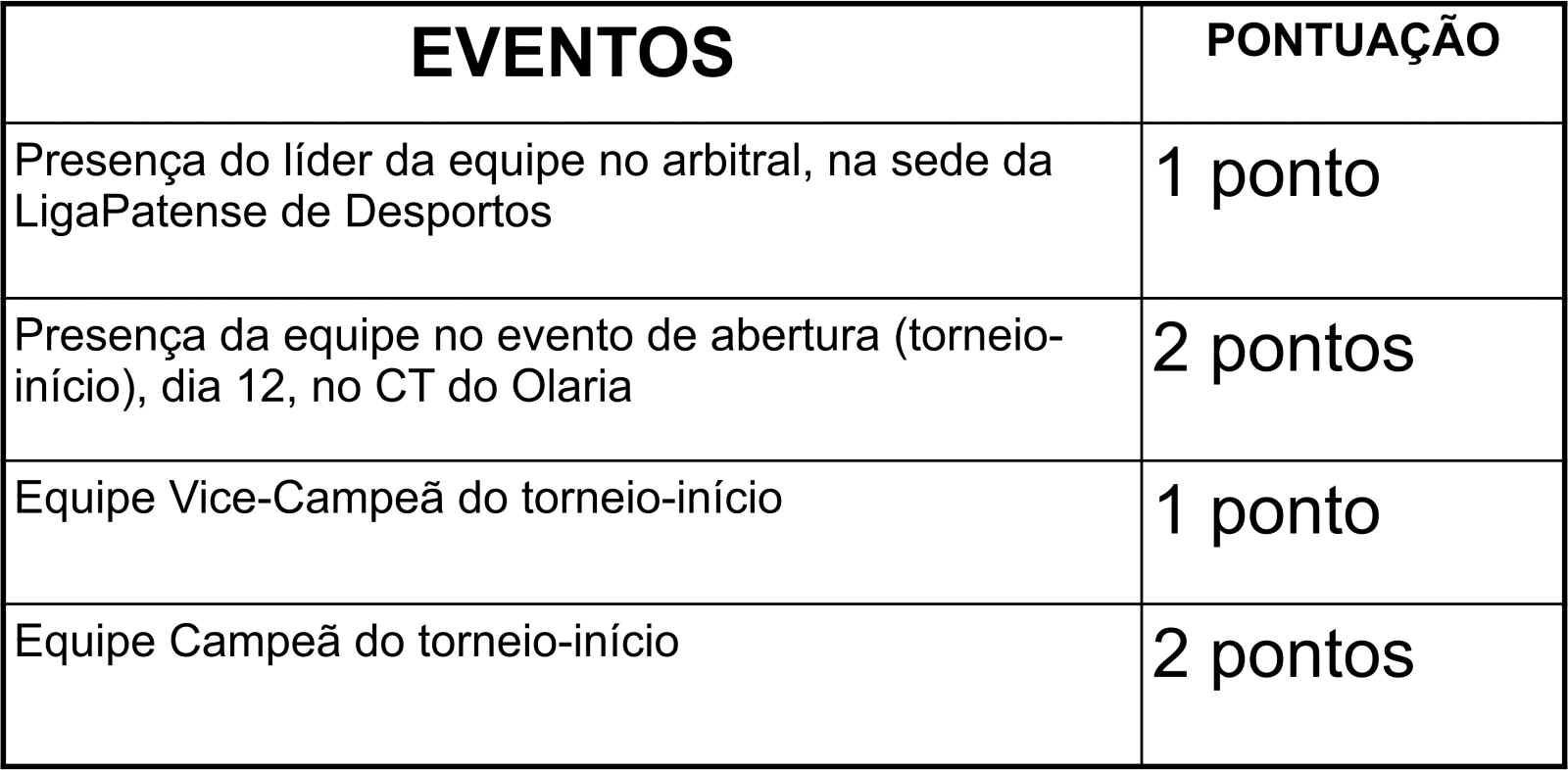 | EVENTOS | PONTUAÇÃO |
|---|---|
| Presença do líder da equipe no arbitral, na sede da LigaPatense de Desportos | 1 ponto |
| Presença da equipe no evento de abertura (torneio-início), dia 12, no CT do Olaria | 2 pontos |
| Equipe Vice-Campeã do torneio-início | 1 ponto |
| Equipe Campeã do torneio-início | 2 pontos |